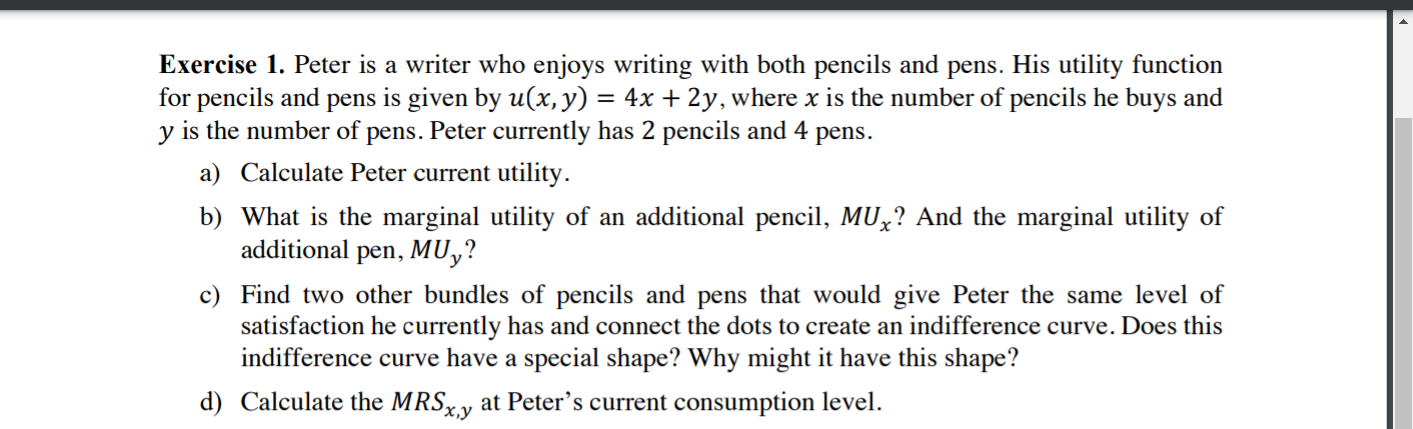 **Exercise 1.** Peter is a writer who enjoys writing with both pencils and pens. His utility function for pencils and pens is given by $u(x, y) = 4x + 2y$, where $x$ is the number of pencils he buys and $y$ is the number of pens. Peter currently has 2 pencils and 4 pens.

a) Calculate Peter current utility.

b) What is the marginal utility of an additional pencil, $MU_x$? And the marginal utility of additional pen, $MU_y$?

c) Find two other bundles of pencils and pens that would give Peter the same level of satisfaction he currently has and connect the dots to create an indifference curve. Does this indifference curve have a special shape? Why might it have this shape?

d) Calculate the $MRS_{x,y}$ at Peter's current consumption level.